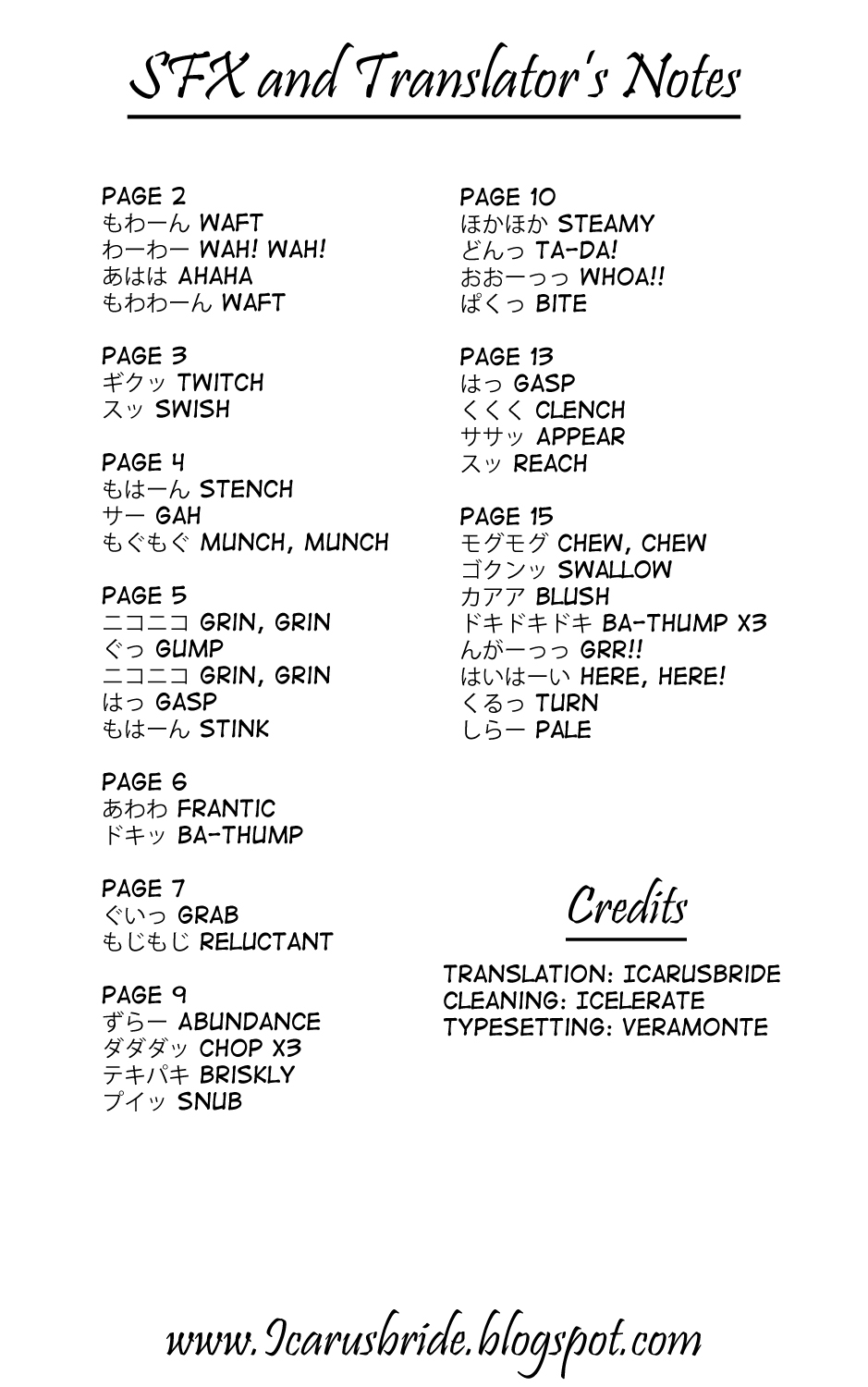 SFX and Translator's Notes

PAGE 2
もわーん WAFT
わーわー WAH! WAH!
あはは AHAHA
もわわーん WAFT

PAGE 3
ギクッ TWITCH
スッ SWISH

PAGE 4
もはーん STENCH
サー GAH
もぐもぐ MUNCH, MUNCH

PAGE 5
ニコニコ GRIN, GRIN
ぐっ GUMP
ニコニコ GRIN, GRIN
はっ GASP
もはーん STINK

PAGE 6
あわわ FRANTIC
ドキッ BA-THUMP

PAGE 7
ぐいっ GRAB
もじもじ RELUCTANT

PAGE 9
ずらー ABUNDANCE
ダダダッ CHOP X3
テキパキ BRISKLY
プイッ SNUB

PAGE 10
ほかほか STEAMY
どんっ TA-DA!
おおーっっ WHOA!!
ぱくっ BITE

PAGE 13
はっ GASP
くくく CLENCH
ササッ APPEAR
スッ REACH

PAGE 15
モグモグ CHEW, CHEW
ゴクンッ SWALLOW
カアア BLUSH
ドキドキドキ BA-THUMP X3
んがーっっ GRR!!
はいはーい HERE, HERE!
くるっ TURN
しらー PALE

Credits

TRANSLATION: ICARUSBRIDE
CLEANING: ICELERATE
TYPESETTING: VERAMONTE

www.Icarusbride.blogspot.com